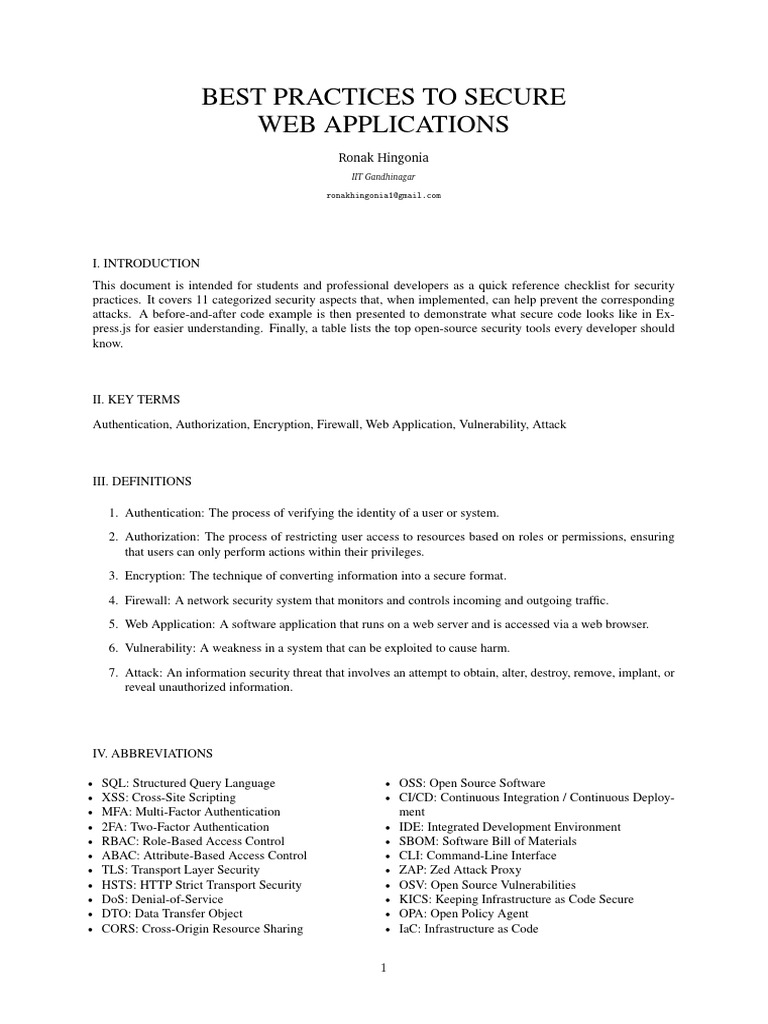 BEST PRACTICES TO SECURE WEB APPLICATIONS

Ronak Hingonia

IIT Gandhinagar

ronakhingonia1@gmail.com

I. INTRODUCTION

This document is intended for students and professional developers as a quick reference checklist for security practices. It covers 11 categorized security aspects that, when implemented, can help prevent the corresponding attacks. A before-and-after code example is then presented to demonstrate what secure code looks like in Express.js for easier understanding. Finally, a table lists the top open-source security tools every developer should know.

II. KEY TERMS

Authentication, Authorization, Encryption, Firewall, Web Application, Vulnerability, Attack

III. DEFINITIONS

1. Authentication: The process of verifying the identity of a user or system.

2. Authorization: The process of restricting user access to resources based on roles or permissions, ensuring that users can only perform actions within their privileges.

3. Encryption: The technique of converting information into a secure format.

4. Firewall: A network security system that monitors and controls incoming and outgoing traffic.

5. Web Application: A software application that runs on a web server and is accessed via a web browser.

6. Vulnerability: A weakness in a system that can be exploited to cause harm.

7. Attack: An information security threat that involves an attempt to obtain, alter, destroy, remove, implant, or reveal unauthorized information.

IV. ABBREVIATIONS

• SQL: Structured Query Language
• XSS: Cross-Site Scripting
• MFA: Multi-Factor Authentication
• 2FA: Two-Factor Authentication
• RBAC: Role-Based Access Control
• ABAC: Attribute-Based Access Control
• TLS: Transport Layer Security
• HSTS: HTTP Strict Transport Security
• DoS: Denial-of-Service
• DTO: Data Transfer Object
• CORS: Cross-Origin Resource Sharing

• OSS: Open Source Software
• CI/CD: Continuous Integration / Continuous Deployment
• IDE: Integrated Development Environment
• SBOM: Software Bill of Materials
• CLI: Command-Line Interface
• ZAP: Zed Attack Proxy
• OSV: Open Source Vulnerabilities
• KICS: Keeping Infrastructure as Code Secure
• OPA: Open Policy Agent
• IaC: Infrastructure as Code

1